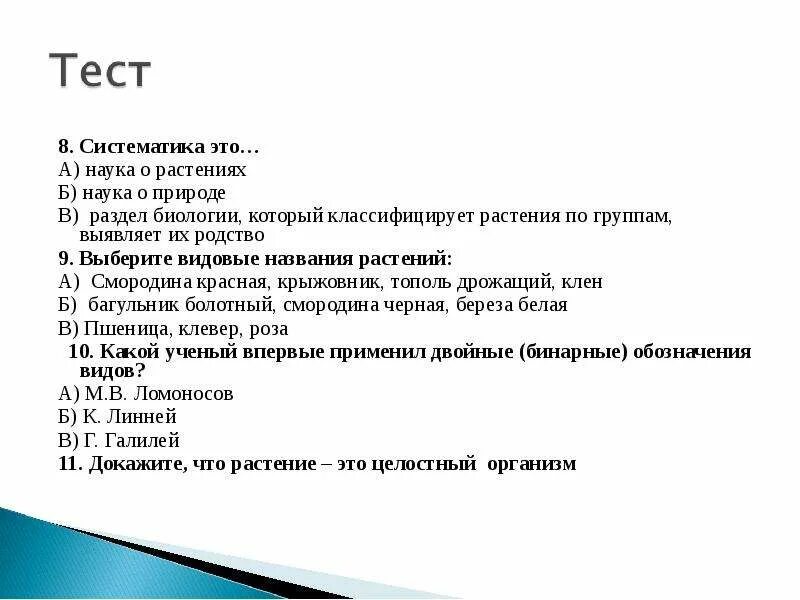 Тест

8. Систематика это…
А) наука о растениях
Б) наука о природе
В) раздел биологии, который классифицирует растения по группам, выявляет их родство
9. Выберите видовые названия растений:
А) Смородина красная, крыжовник, тополь дрожащий, клен
Б) багульник болотный, смородина черная, береза белая
В) Пшеница, клевер, роза
10. Какой ученый впервые применил двойные (бинарные) обозначения видов?
А) М.В. Ломоносов
Б) К. Линней
В) Г. Галилей
11. Докажите, что растение – это целостный организм